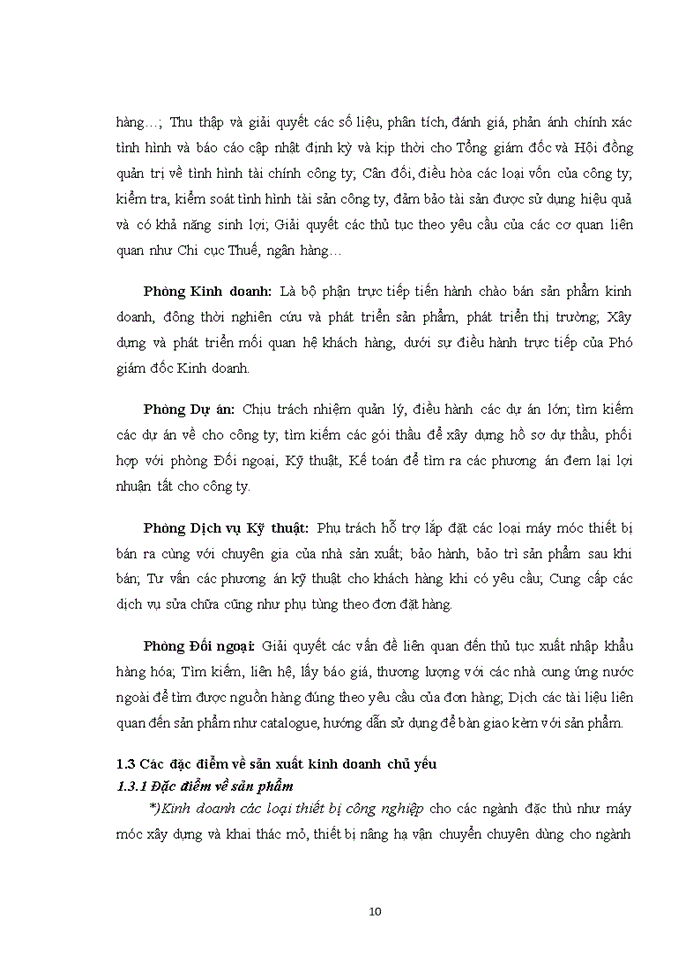 hàng…; Thu thập và giải quyết các số liệu, phân tích, đánh giá, phản ánh chính xác tình hình và báo cáo cập nhật định kỳ và kịp thời cho Tổng giám đốc và Hội đồng quản trị về tình hình tài chính công ty; Cân đối, điều hòa các loại vốn của công ty; kiểm tra, kiểm soát tình hình tài sản công ty, đảm bảo tài sản được sử dụng hiệu quả và có khả năng sinh lợi; Giải quyết các thủ tục theo yêu cầu của các cơ quan liên quan như Chi cục Thuế, ngân hàng…

Phòng Kinh doanh: Là bộ phận trực tiếp tiến hành chào bán sản phẩm kinh doanh, đồng thời nghiên cứu và phát triển sản phẩm, phát triển thị trường; Xây dựng và phát triển mối quan hệ khách hàng, dưới sự điều hành trực tiếp của Phó giám đốc Kinh doanh.

Phòng Dự án: Chịu trách nhiệm quản lý, điều hành các dự án lớn; tìm kiếm các dự án về cho công ty; tìm kiếm các gói thầu để xây dựng hồ sơ dự thầu, phối hợp với phòng Đối ngoại, Kỹ thuật, Kế toán để tìm ra các phương án đem lại lợi nhuận tốt cho công ty.

Phòng Dịch vụ Kỹ thuật: Phụ trách hỗ trợ lắp đặt các loại máy móc thiết bị bán ra cùng với chuyên gia của nhà sản xuất; bảo hành, bảo trì sản phẩm sau khi bán; Tư vấn các phương án kỹ thuật cho khách hàng khi có yêu cầu; Cung cấp các dịch vụ sửa chữa cũng như phụ tùng theo đơn đặt hàng.

Phòng Đối ngoại: Giải quyết các vấn đề liên quan đến thủ tục xuất nhập khẩu hàng hóa; Tìm kiếm, liên hệ, lấy báo giá, thương lượng với các nhà cung ứng nước ngoài để tìm được nguồn hàng đúng theo yêu cầu của đơn hàng; Dịch các tài liệu liên quan đến sản phẩm như catalogue, hướng dẫn sử dụng để bàn giao kèm với sản phẩm.

1.3 Các đặc điểm về sản xuất kinh doanh chủ yếu
1.3.1 Đặc điểm về sản phẩm
*)Kinh doanh các loại thiết bị công nghiệp cho các ngành đặc thù như máy móc xây dựng và khai thác mỏ, thiết bị nâng hạ vận chuyển chuyên dùng cho ngành

10